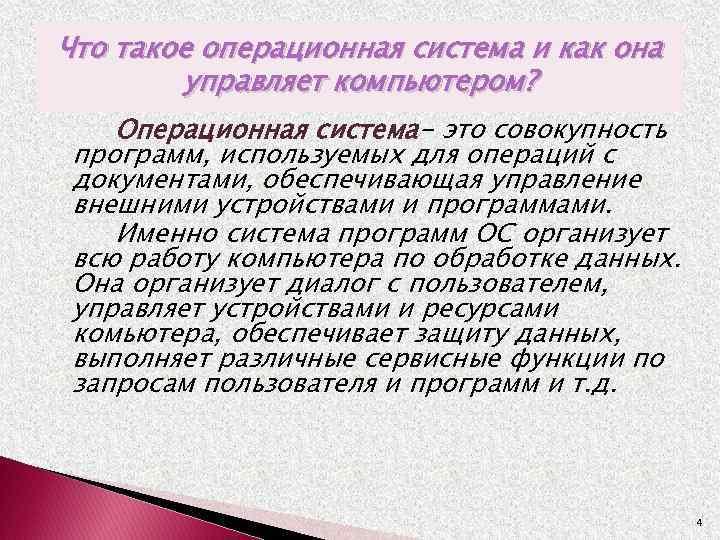 Что такое операционная система и как она управляет компьютером?

Операционная система– это совокупность программ, используемых для операций с документами, обеспечивающая управление внешними устройствами и программами.

Именно система программ ОС организует всю работу компьютера по обработке данных. Она организует диалог с пользователем, управляет устройствами и ресурсами комьютера, обеспечивает защиту данных, выполняет различные сервисные функции по запросам пользователя и программ и т.д.

4